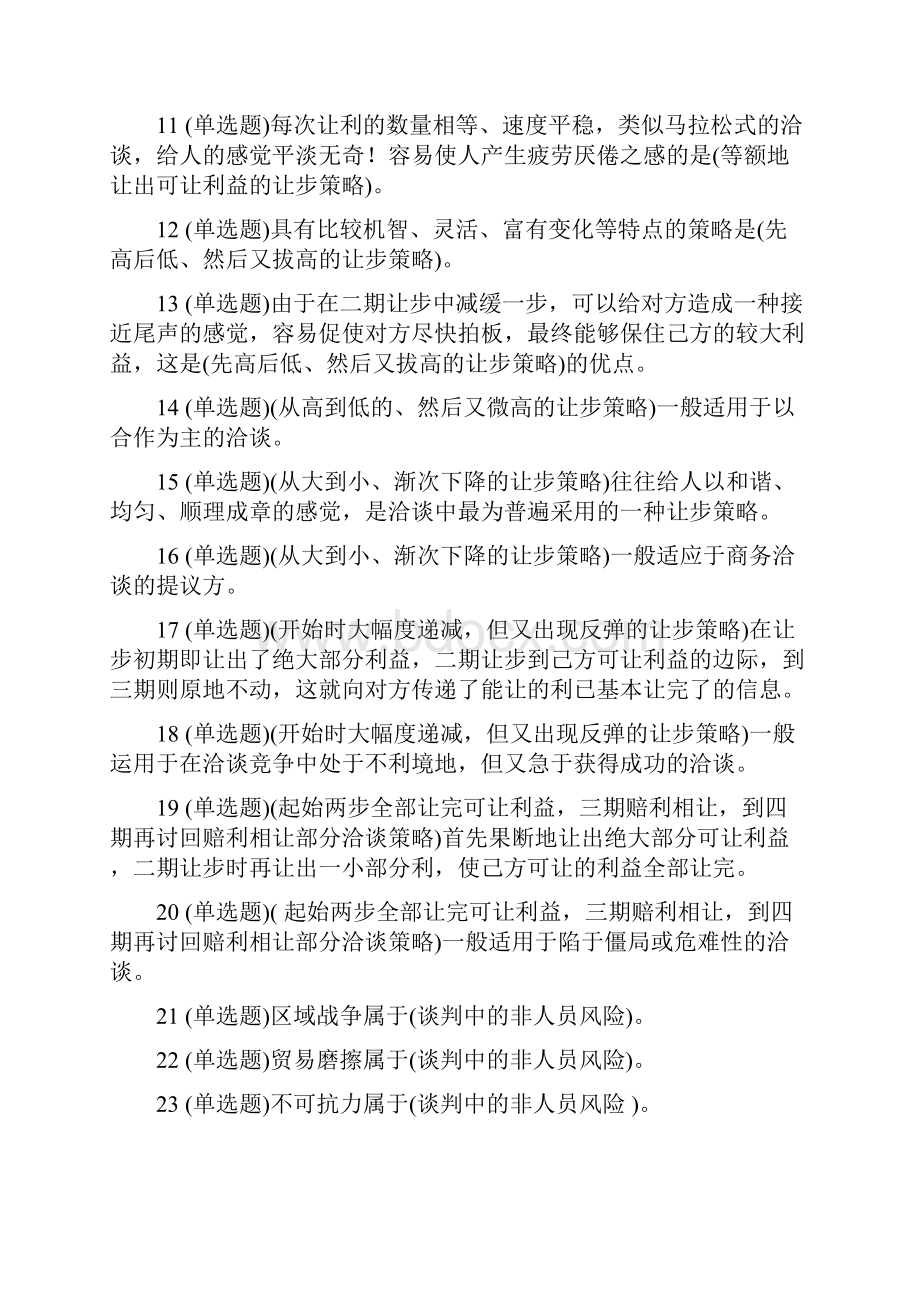 11 (单选题)每次让利的数量相等、速度平稳，类似马拉松式的洽谈，给人的感觉平淡无奇！容易使人产生疲劳厌倦之感的是(等额地让出可让利益的让步策略)。

12 (单选题)具有比较机智、灵活、富有变化等特点的策略是(先高后低、然后又拔高的让步策略)。

13 (单选题)由于在二期让步中减缓一步，可以给对方造成一种接近尾声的感觉，容易促使对方尽快拍板，最终能够保住己方的较大利益，这是(先高后低、然后又拔高的让步策略)的优点。

14 (单选题)(从高到低的、然后又微高的让步策略)一般适用于以合作为主的洽谈。

15 (单选题)(从大到小、渐次下降的让步策略)往往给人以和谐、均匀、顺理成章的感觉，是洽谈中最为普遍采用的一种让步策略。

16 (单选题)(从大到小、渐次下降的让步策略)一般适应于商务洽谈的提议方。

17 (单选题)(开始时大幅度递减，但又出现反弹的让步策略)在让步初期即让出了绝大部分利益，二期让步到己方可让利益的边际，到三期则原地不动，这就向对方传递了能让的利已基本让完了的信息。

18 (单选题)(开始时大幅度递减，但又出现反弹的让步策略)一般运用于在洽谈竞争中处于不利境地，但又急于获得成功的洽谈。

19 (单选题)(起始两步全部让完可让利益，三期赔利相让，到四期再讨回赔利相让部分洽谈策略)首先果断地让出绝大部分可让利益，二期让步时再让出一小部分利，使己方可让的利益全部让完。

20 (单选题)( 起始两步全部让完可让利益，三期赔利相让，到四期再讨回赔利相让部分洽谈策略)一般适用于陷于僵局或危难性的洽谈。

21 (单选题)区域战争属于(谈判中的非人员风险)。

22 (单选题)贸易磨擦属于(谈判中的非人员风险)。

23 (单选题)不可抗力属于(谈判中的非人员风险 )。